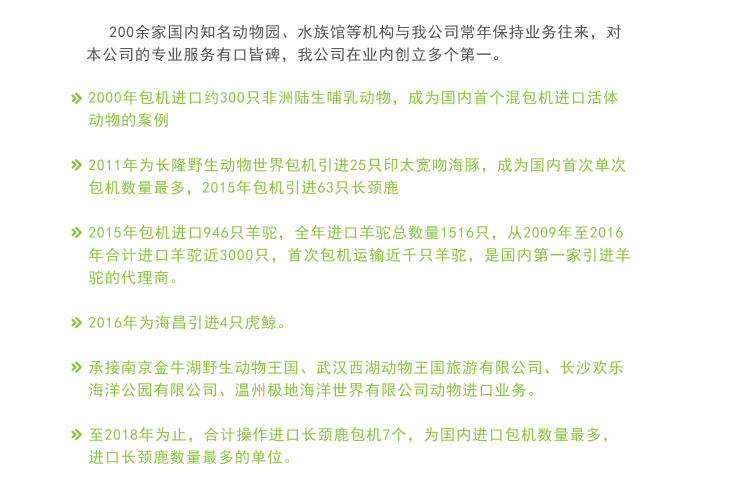 200余家国内知名动物园、水族馆等机构与我公司常年保持业务往来，对本公司的专业服务有口皆碑，我公司在业内创立多个第一。

» 2000年包机进口约300只非洲陆生哺乳动物，成为国内首个混包机进口活体动物的案例

» 2011年为长隆野生动物世界包机引进25只印太宽吻海豚，成为国内首次单次包机数量最多，2015年包机引进63只长颈鹿

» 2015年包机进口946只羊驼，全年进口羊驼总数量1516只，从2009年至2016年合计进口羊驼近3000只，首次包机运输近千只羊驼，是国内第一家引进羊驼的代理商。

» 2016年为海昌引进4只虎鲸。

» 承接南京金牛湖野生动物王国、武汉西湖动物王国旅游有限公司、长沙欢乐海洋公园有限公司、温州极地海洋世界有限公司动物进口业务。

» 至2018年为止，合计操作进口长颈鹿包机7个，为国内进口包机数量最多，进口长颈鹿数量最多的单位。